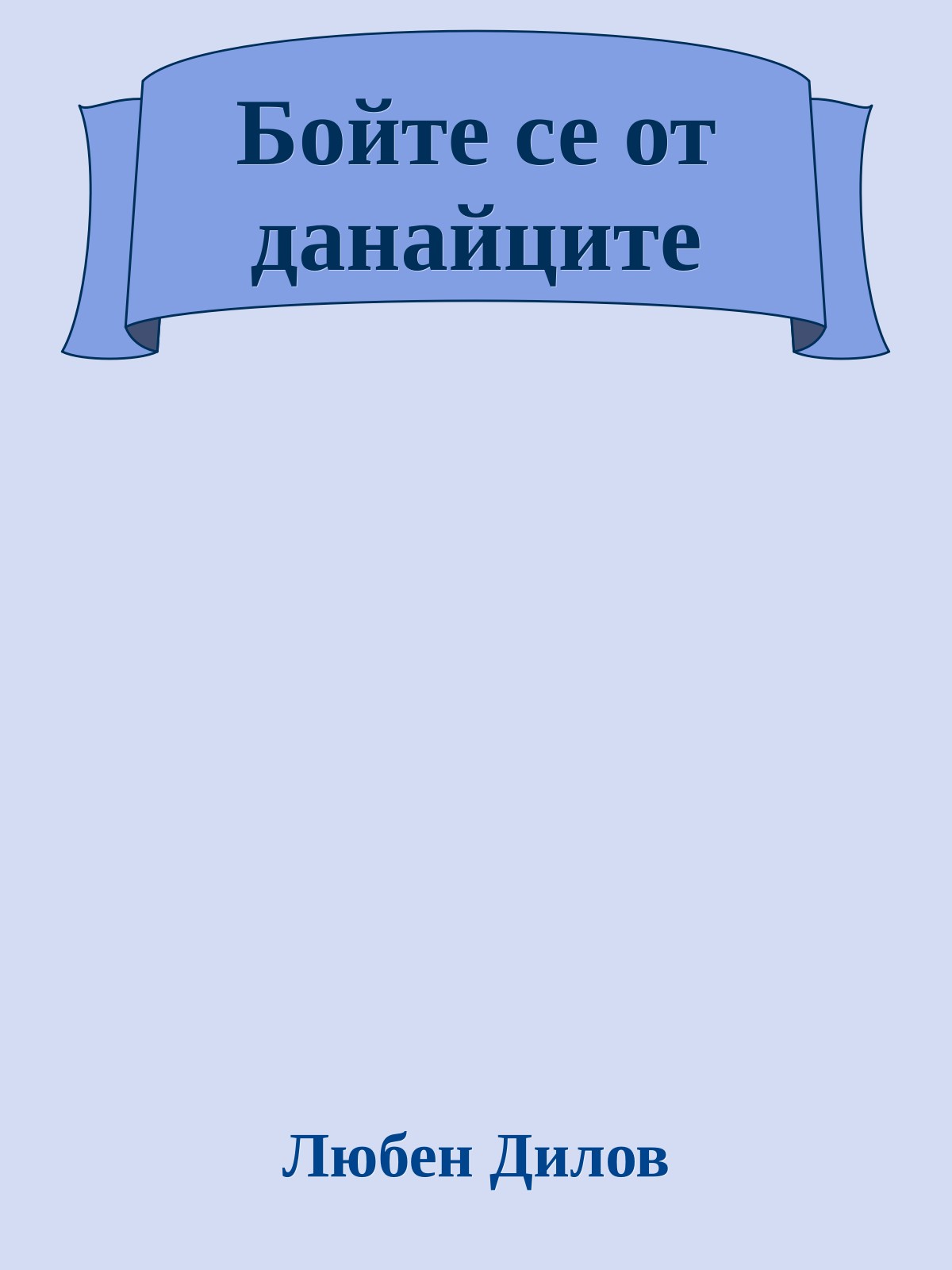 Бойте се от данайците

Любен Дилов